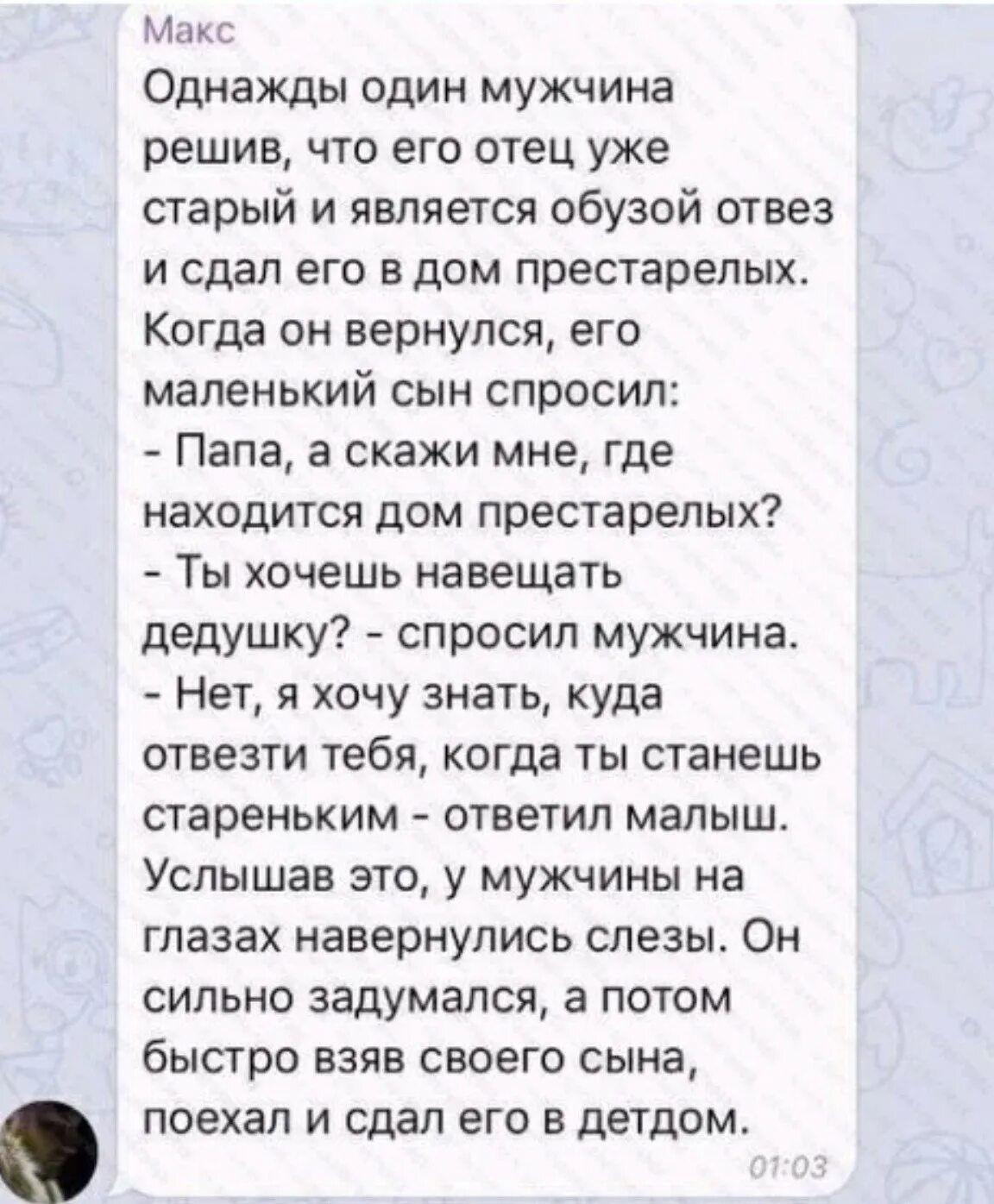 Макс
Однажды один мужчина решив, что его отец уже старый и является обузой отвез и сдал его в дом престарелых. Когда он вернулся, его маленький сын спросил:
- Папа, а скажи мне, где находится дом престарелых?
- Ты хочешь навещать дедушку? - спросил мужчина.
- Нет, я хочу знать, куда отвезти тебя, когда ты станешь стареньким - ответил малыш. Услышав это, у мужчины на глазах навернулись слезы. Он сильно задумался, а потом быстро взяв своего сына, поехал и сдал его в детдом.
01:03